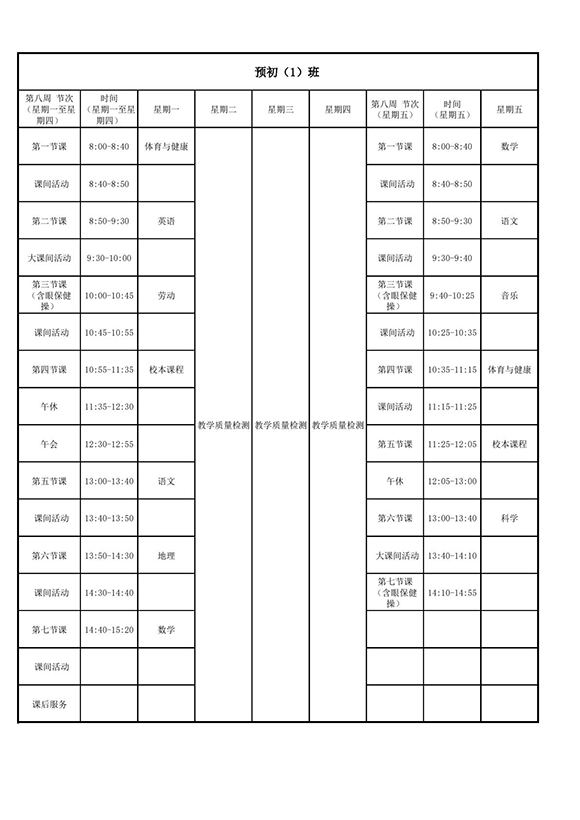 预初（1）班

| 第八周 节次（星期一至星期四） | 时间（星期一至星期四） | 星期一 | 星期二 | 星期三 | 星期四 | 第八周 节次（星期五） | 时间（星期五） | 星期五 |
|---|---|---|---|---|---|---|---|---|
| 第一节课 | 8:00-8:40 | 体育与健康 | 教学质量检测 | 教学质量检测 | 教学质量检测 | 第一节课 | 8:00-8:40 | 数学 |
| 课间活动 | 8:40-8:50 | | | | | 课间活动 | 8:40-8:50 | |
| 第二节课 | 8:50-9:30 | 英语 | | | | 第二节课 | 8:50-9:30 | 语文 |
| 大课间活动 | 9:30-10:00 | | | | | 课间活动 | 9:30-9:40 | |
| 第三节课（含眼保健操） | 10:00-10:45 | 劳动 | | | | 第三节课（含眼保健操） | 9:40-10:25 | 音乐 |
| 课间活动 | 10:45-10:55 | | | | | 课间活动 | 10:25-10:35 | |
| 第四节课 | 10:55-11:35 | 校本课程 | | | | 第四节课 | 10:35-11:15 | 体育与健康 |
| 午休 | 11:35-12:30 | | | | | 课间活动 | 11:15-11:25 | |
| 午会 | 12:30-12:55 | | | | | 第五节课 | 11:25-12:05 | 校本课程 |
| 第五节课 | 13:00-13:40 | 语文 | | | | 午休 | 12:05-13:00 | |
| 课间活动 | 13:40-13:50 | | | | | 第六节课 | 13:00-13:40 | 科学 |
| 第六节课 | 13:50-14:30 | 地理 | | | | 大课间活动 | 13:40-14:10 | |
| 课间活动 | 14:30-14:40 | | | | | 第七节课（含眼保健操） | 14:10-14:55 | |
| 第七节课 | 14:40-15:20 | 数学 | | | | | | |
| 课间活动 | | | | | | | | |
| 课后服务 | | | | | | | | |